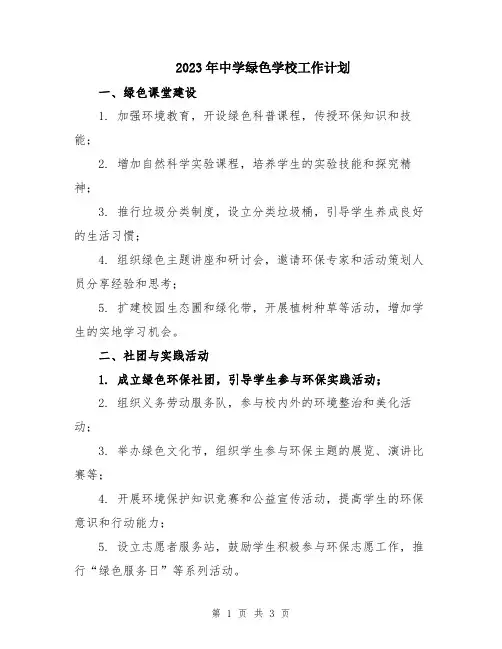 2023年中学绿色学校工作计划

一、绿色课堂建设

1. 加强环境教育，开设绿色科普课程，传授环保知识和技能；

2. 增加自然科学实验课程，培养学生的实验技能和探究精神；

3. 推行垃圾分类制度，设立分类垃圾桶，引导学生养成良好的生活习惯；

4. 组织绿色主题讲座和研讨会，邀请环保专家和活动策划人员分享经验和思考；

5. 扩建校园生态圃和绿化带，开展植树种草等活动，增加学生的实地学习机会。

二、社团与实践活动

1. 成立绿色环保社团，引导学生参与环保实践活动；

2. 组织义务劳动服务队，参与校内外的环境整治和美化活动；

3. 举办绿色文化节，组织学生参与环保主题的展览、演讲比赛等；

4. 开展环境保护知识竞赛和公益宣传活动，提高学生的环保意识和行动能力；

5. 设立志愿者服务站，鼓励学生积极参与环保志愿工作，推行“绿色服务日”等系列活动。

第 1 页 共 3 页